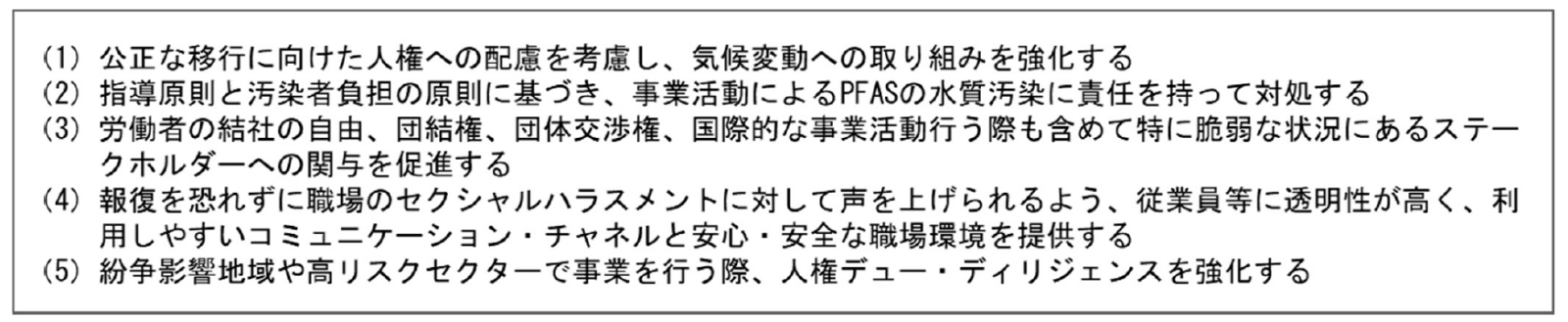 (1) 公正な移行に向けた人権への配慮を考慮し、気候変動への取り組みを強化する
(2) 指導原則と汚染者負担の原則に基づき、事業活動によるPFASの水質汚染に責任を持って対処する
(3) 労働者の結社の自由、団結権、団体交渉権、国際的な事業活動行う際も含めて特に脆弱な状況にあるステークホルダーへの関与を促進する
(4) 報復を恐れずに職場のセクシャルハラスメントに対して声を上げられるよう、従業員等に透明性が高く、利用しやすいコミュニケーション・チャネルと安心・安全な職場環境を提供する
(5) 紛争影響地域や高リスクセクターで事業を行う際、人権デュー・ディリジェンスを強化する